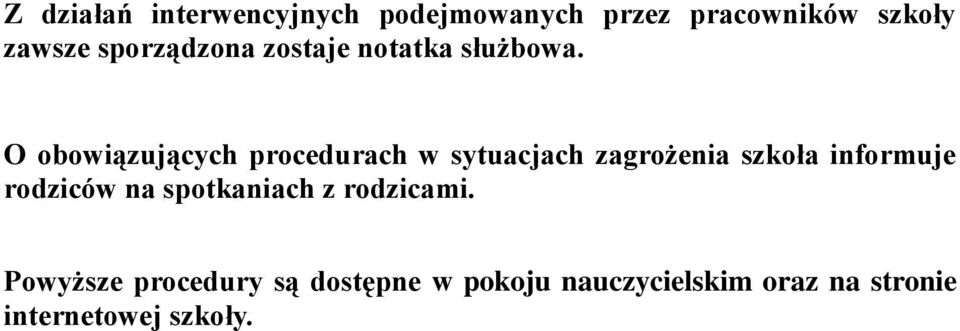 Z działań interwencyjnych podejmowanych przez pracowników szkoły zawsze sporządzona zostaje notatka służbowa.

O obowiązujących procedurach w sytuacjach zagrożenia szkoła informuje rodziców na spotkaniach z rodzicami.

Powyższe procedury są dostępne w pokoju nauczycielskim oraz na stronie internetowej szkoły.